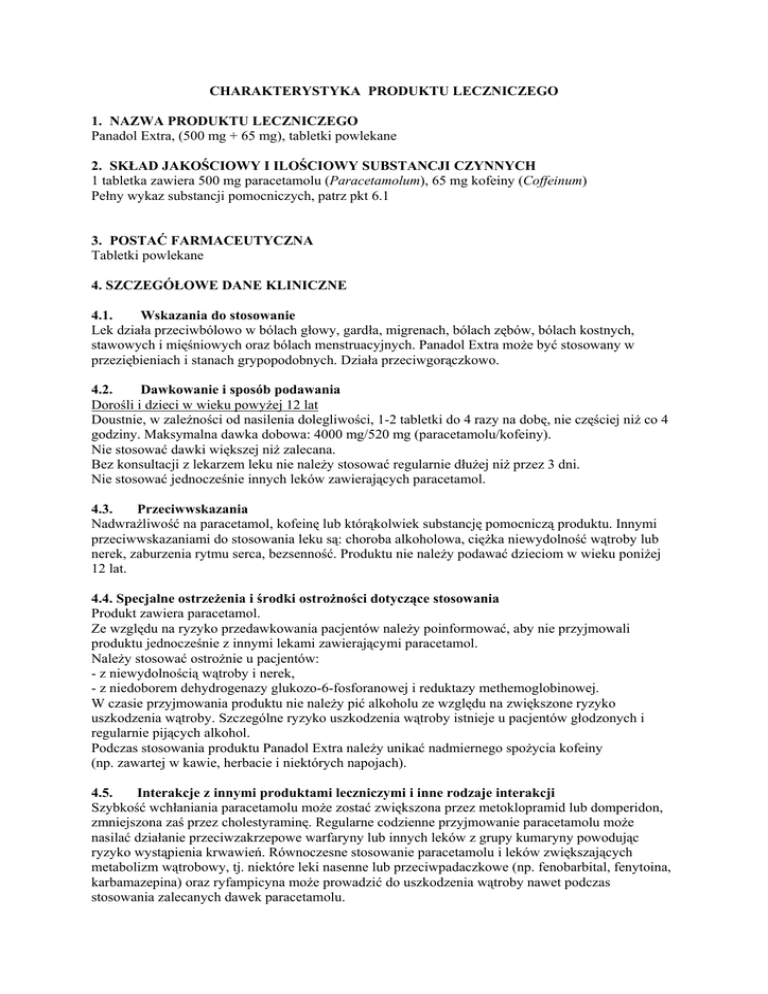 CHARAKTERYSTYKA PRODUKTU LECZNICZEGO

1. NAZWA PRODUKTU LECZNICZEGO
Panadol Extra, (500 mg + 65 mg), tabletki powlekane

2. SKŁAD JAKOŚCIOWY I ILOŚCIOWY SUBSTANCJI CZYNNYCH
1 tabletka zawiera 500 mg paracetamolu (Paracetamolum), 65 mg kofeiny (Coffeinum)
Pełny wykaz substancji pomocniczych, patrz pkt 6.1

3. POSTAĆ FARMACEUTYCZNA
Tabletki powlekane

4. SZCZEGÓŁOWE DANE KLINICZNE

4.1. Wskazania do stosowanie
Lek działa przeciwbólowo w bólach głowy, gardła, migrenach, bólach zębów, bólach kostnych, stawowych i mięśniowych oraz bólach menstruacyjnych. Panadol Extra może być stosowany w przeziębieniach i stanach grypopodobnych. Działa przeciwgorączkowo.

4.2. Dawkowanie i sposób podawania
Dorośli i dzieci w wieku powyżej 12 lat
Doustnie, w zależności od nasilenia dolegliwości, 1-2 tabletki do 4 razy na dobę, nie częściej niż co 4 godziny. Maksymalna dawka dobowa: 4000 mg/520 mg (paracetamolu/kofeiny).
Nie stosować dawki większej niż zalecana.
Bez konsultacji z lekarzem leku nie należy stosować regularnie dłużej niż przez 3 dni.
Nie stosować jednocześnie innych leków zawierających paracetamol.

4.3. Przeciwwskazania
Nadwrażliwość na paracetamol, kofeinę lub którąkolwiek substancję pomocniczą produktu. Innymi przeciwwskazaniami do stosowania leku są: choroba alkoholowa, ciężka niewydolność wątroby lub nerek, zaburzenia rytmu serca, bezsenność. Produktu nie należy podawać dzieciom w wieku poniżej 12 lat.

4.4. Specjalne ostrzeżenia i środki ostrożności dotyczące stosowania
Produkt zawiera paracetamol.
Ze względu na ryzyko przedawkowania pacjentów należy poinformować, aby nie przyjmowali produktu jednocześnie z innymi lekami zawierającymi paracetamol.
Należy stosować ostrożnie u pacjentów:
- z niewydolnością wątroby i nerek,
- z niedoborem dehydrogenazy glukozo-6-fosforanowej i reduktazy methemoglobinowej.
W czasie przyjmowania produktu nie należy pić alkoholu ze względu na zwiększone ryzyko uszkodzenia wątroby. Szczególne ryzyko uszkodzenia wątroby istnieje u pacjentów głodzonych i regularnie pijących alkohol.
Podczas stosowania produktu Panadol Extra należy unikać nadmiernego spożycia kofeiny (np. zawartej w kawie, herbacie i niektórych napojach).

4.5. Interakcje z innymi produktami leczniczymi i inne rodzaje interakcji
Szybkość wchłaniania paracetamolu może zostać zwiększona przez metoklopramid lub domperidon, zmniejszona zaś przez cholestyraminę. Regularne codzienne przyjmowanie paracetamolu może nasilać działanie przeciwzakrzepowe warfaryny lub innych leków z grupy kumaryny powodując ryzyko wystąpienia krwawień. Równoczesne stosowanie paracetamolu i leków zwiększających metabolizm wątrobowy, tj. niektóre leki nasenne lub przeciwpadaczkowe (np. fenobarbital, fenytoina, karbamazepina) oraz ryfampicyna może prowadzić do uszkodzenia wątroby nawet podczas stosowania zalecanych dawek paracetamolu.